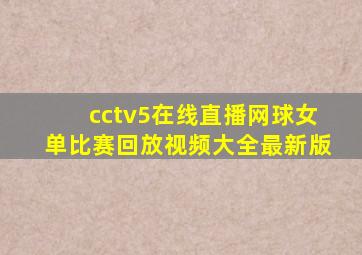 cctv5在线直播网球女单比赛回放视频大全最新版